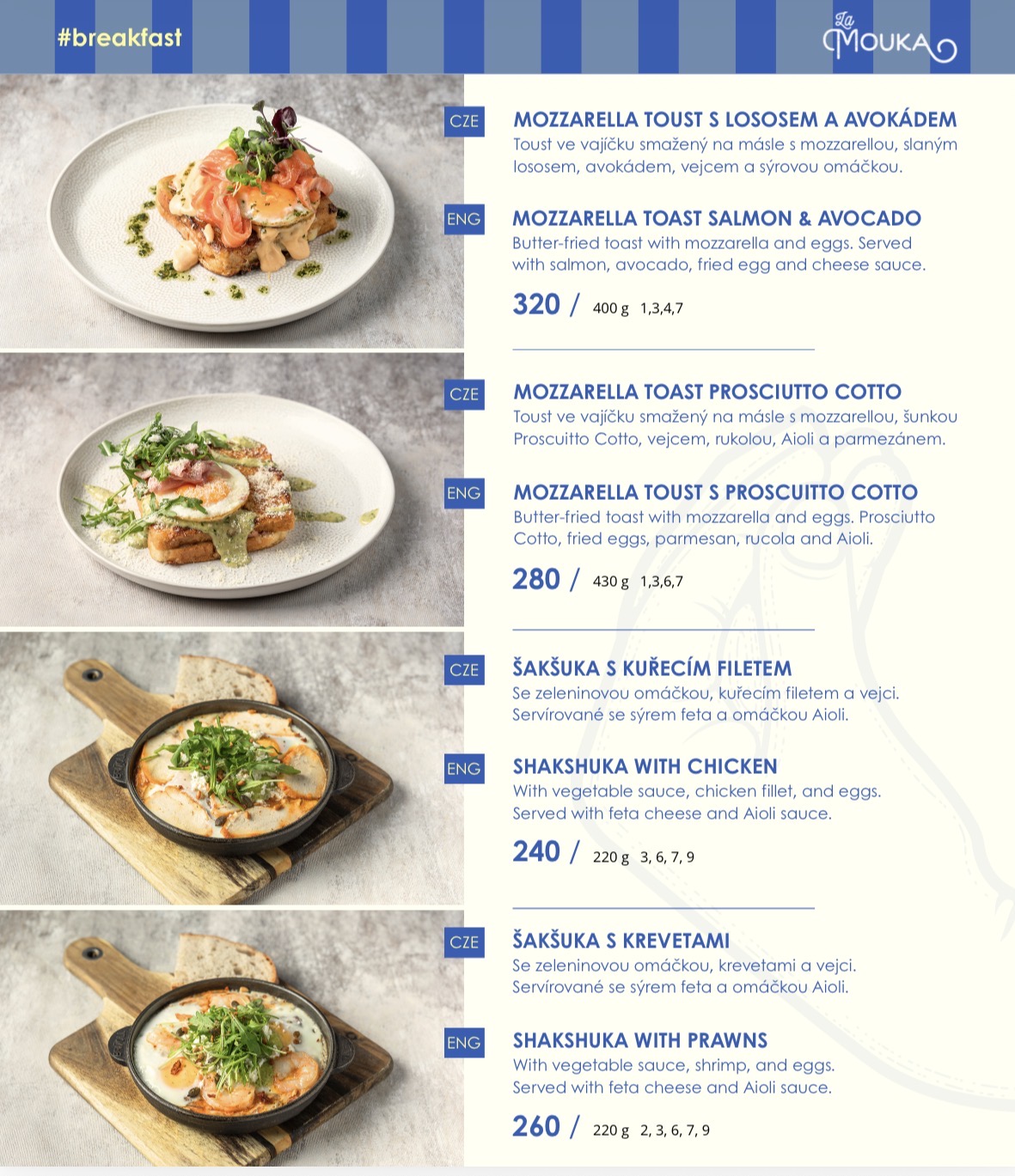 #breakfast

La
MOUKA

CZE

MOZZARELLA TOUST S LOSOSEM A AVOKÁDEM

Toust ve vajíčku smažený na másle s mozzarellou, slaným lososem, avokádem, vejcem a sýrovou omáčkou.

ENG

MOZZARELLA TOAST SALMON & AVOCADO

Butter-fried toast with mozzarella and eggs. Served with salmon, avocado, fried egg and cheese sauce.

320 / 400 g 1,3,4,7

CZE

MOZZARELLA TOAST PROSCIUTTO COTTO

Toust ve vajíčku smažený na másle s mozzarellou, šunkou Proscuitto Cotto, vejcem, rukolou, Aioli a parmezánem.

ENG

MOZZARELLA TOUST S PROSCUITTO COTTO

Butter-fried toast with mozzarella and eggs. Prosciutto Cotto, fried eggs, parmesan, rucola and Aioli.

280 / 430 g 1,3,6,7

CZE

ŠAKŠUKA S KUŘECÍM FILETEM

Se zeleninovou omáčkou, kuřecím filetem a vejci. Servírované se sýrem feta a omáčkou Aioli.

ENG

SHAKSHUKA WITH CHICKEN

With vegetable sauce, chicken fillet, and eggs. Served with feta cheese and Aioli sauce.

240 / 220 g 3, 6, 7, 9

CZE

ŠAKŠUKA S KREVETAMI

Se zeleninovou omáčkou, krevetami a vejci. Servírované se sýrem feta a omáčkou Aioli.

ENG

SHAKSHUKA WITH PRAWNS

With vegetable sauce, shrimp, and eggs. Served with feta cheese and Aioli sauce.

260 / 220 g 2, 3, 6, 7, 9